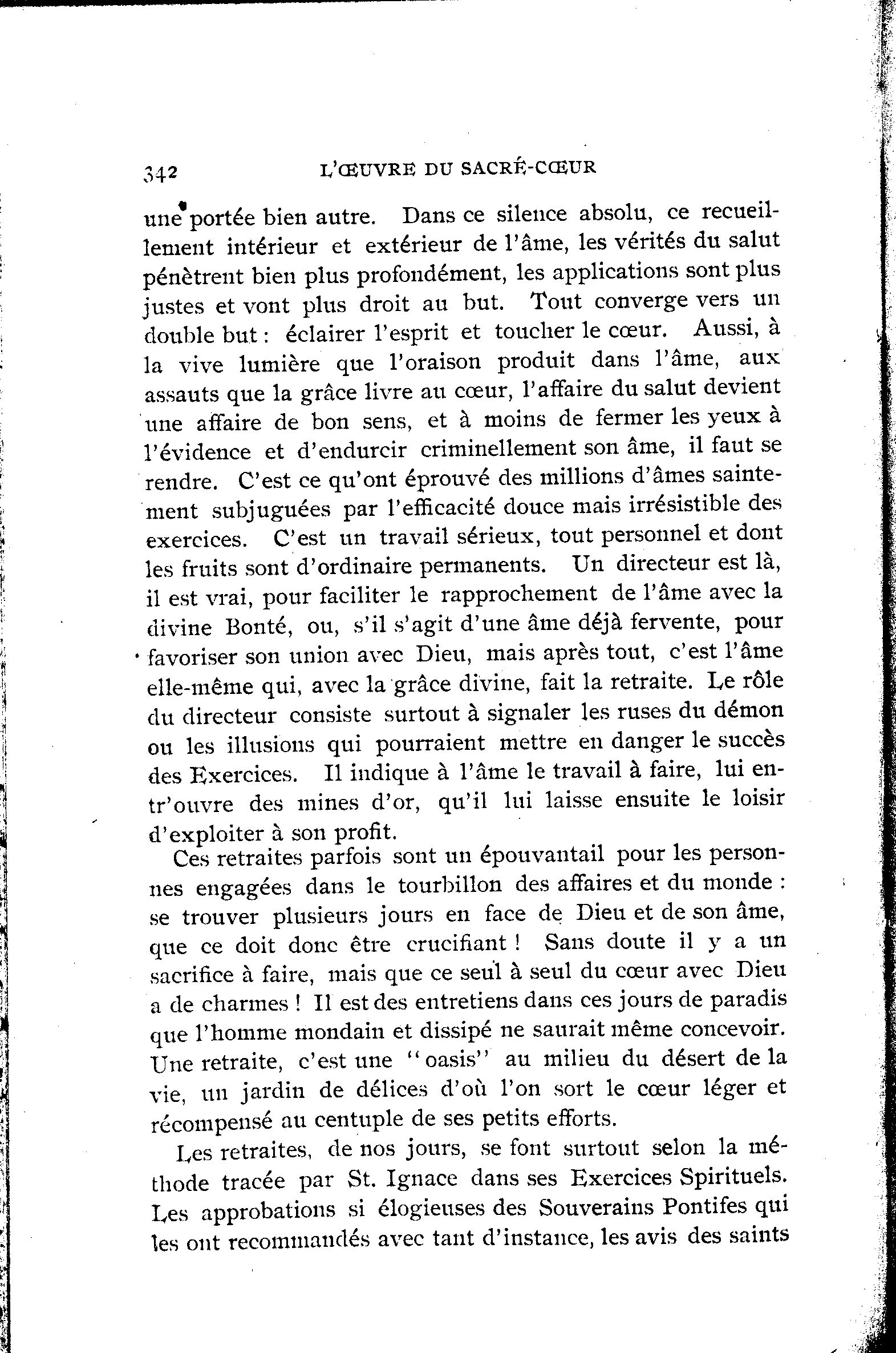 342 L'ŒUVRE DU SACRÉ-CŒUR

une portée bien autre. Dans ce silence absolu, ce recueillement intérieur et extérieur de l'âme, les vérités du salut pénètrent bien plus profondément, les applications sont plus justes et vont plus droit au but. Tout converge vers un double but : éclairer l'esprit et toucher le cœur. Aussi, à la vive lumière que l'oraison produit dans l'âme, aux assauts que la grâce livre au cœur, l'affaire du salut devient une affaire de bon sens, et à moins de fermer les yeux à l'évidence et d'endurcir criminellement son âme, il faut se rendre. C'est ce qu'ont éprouvé des millions d'âmes saintement subjuguées par l'efficacité douce mais irrésistible des exercices. C'est un travail sérieux, tout personnel et dont les fruits sont d'ordinaire permanents. Un directeur est là, il est vrai, pour faciliter le rapprochement de l'âme avec la divine Bonté, ou, s'il s'agit d'une âme déjà fervente, pour favoriser son union avec Dieu, mais après tout, c'est l'âme elle-même qui, avec la grâce divine, fait la retraite. Le rôle du directeur consiste surtout à signaler les ruses du démon ou les illusions qui pourraient mettre en danger le succès des Exercices. Il indique à l'âme le travail à faire, lui entr'ouvre des mines d'or, qu'il lui laisse ensuite le loisir d'exploiter à son profit.

Ces retraites parfois sont un épouvantail pour les personnes engagées dans le tourbillon des affaires et du monde : se trouver plusieurs jours en face de Dieu et de son âme, que ce doit donc être crucifiant ! Sans doute il y a un sacrifice à faire, mais que ce seul à seul du cœur avec Dieu a de charmes ! Il est des entretiens dans ces jours de paradis que l'homme mondain et dissipé ne saurait même concevoir. Une retraite, c'est une "oasis" au milieu du désert de la vie, un jardin de délices d'où l'on sort le cœur léger et récompensé au centuple de ses petits efforts.

Les retraites, de nos jours, se font surtout selon la méthode tracée par St. Ignace dans ses Exercices Spirituels. Les approbations si élogieuses des Souverains Pontifes qui les ont recommandés avec tant d'instance, les avis des saints